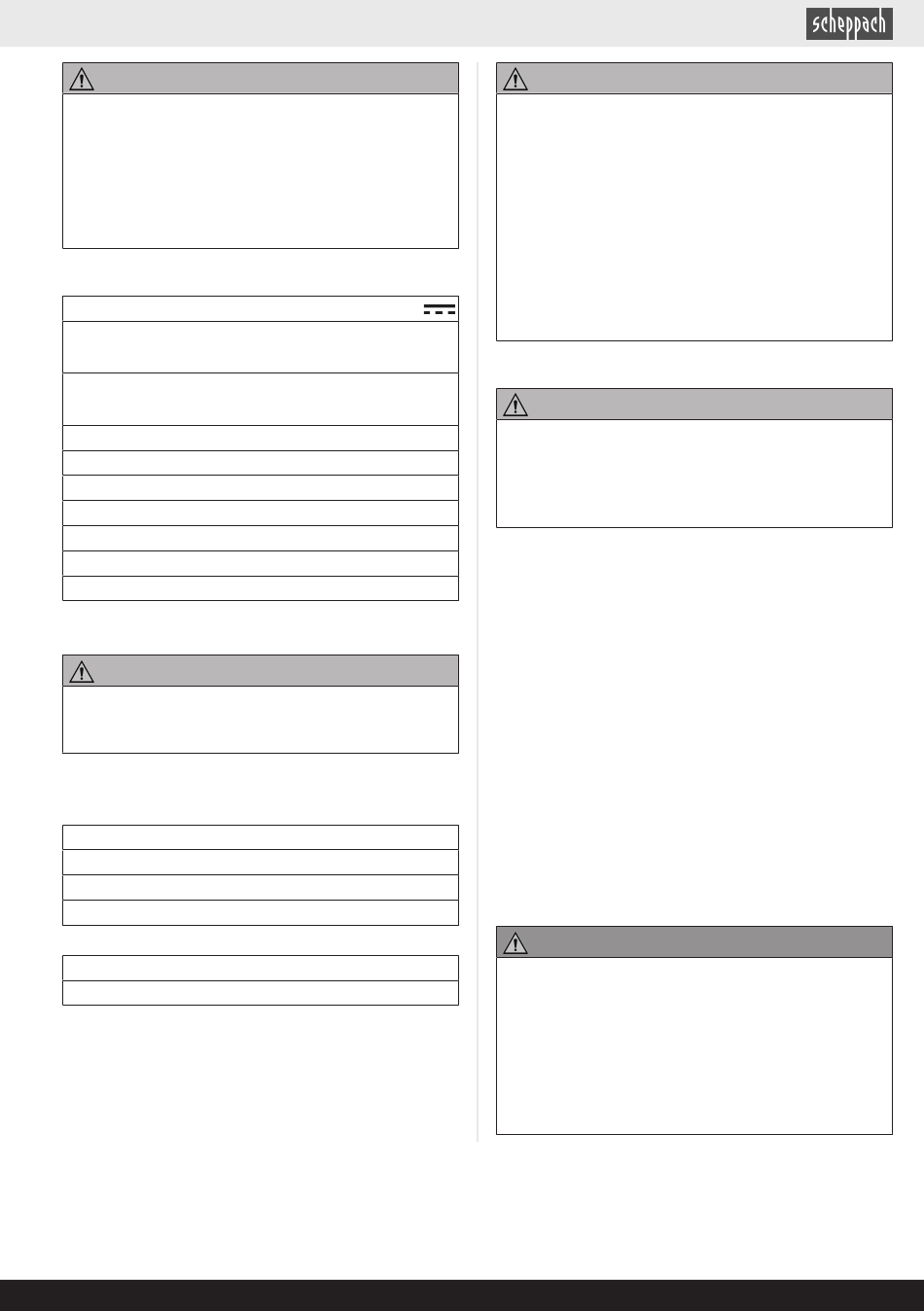 scheppach